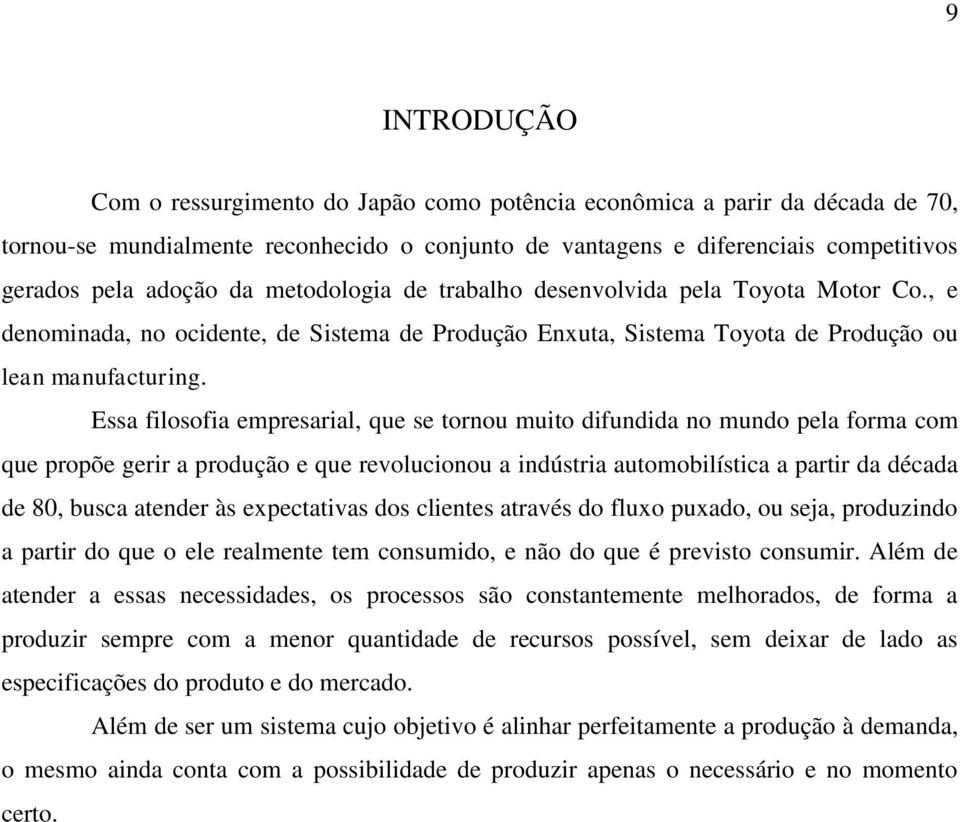 9

INTRODUÇÃO

Com o ressurgimento do Japão como potência econômica a parir da década de 70, tornou-se mundialmente reconhecido o conjunto de vantagens e diferenciais competitivos gerados pela adoção da metodologia de trabalho desenvolvida pela Toyota Motor Co., e denominada, no ocidente, de Sistema de Produção Enxuta, Sistema Toyota de Produção ou lean manufacturing.

Essa filosofia empresarial, que se tornou muito difundida no mundo pela forma com que propõe gerir a produção e que revolucionou a indústria automobilística a partir da década de 80, busca atender às expectativas dos clientes através do fluxo puxado, ou seja, produzindo a partir do que o ele realmente tem consumido, e não do que é previsto consumir. Além de atender a essas necessidades, os processos são constantemente melhorados, de forma a produzir sempre com a menor quantidade de recursos possível, sem deixar de lado as especificações do produto e do mercado.

Além de ser um sistema cujo objetivo é alinhar perfeitamente a produção à demanda, o mesmo ainda conta com a possibilidade de produzir apenas o necessário e no momento certo.